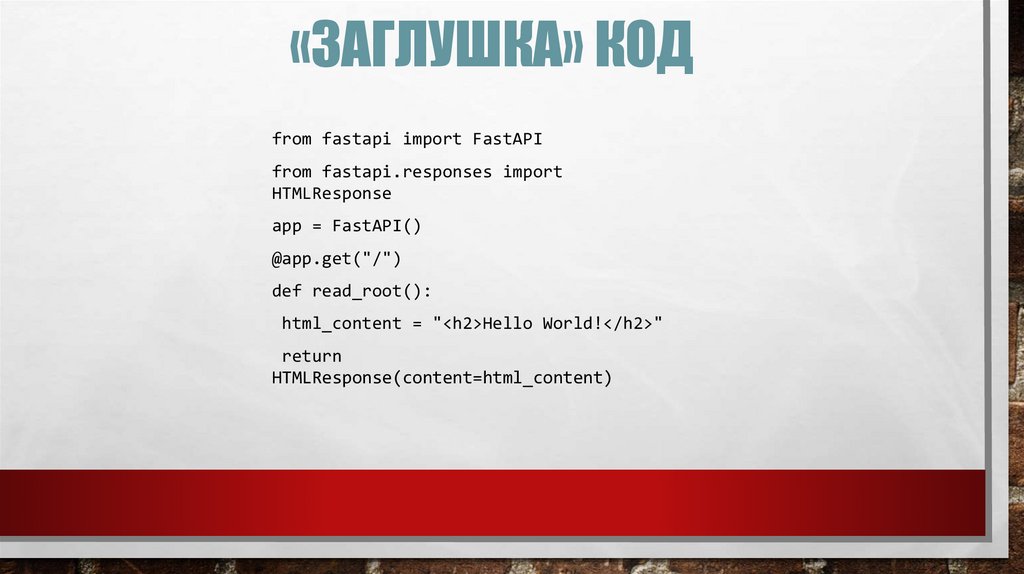 «ЗАГЛУШКА» КОД

from fastapi import FastAPI

from fastapi.responses import HTMLResponse

app = FastAPI()

@app.get("/")

def read_root():

 html_content = "<h2>Hello World!</h2>"

 return HTMLResponse(content=html_content)